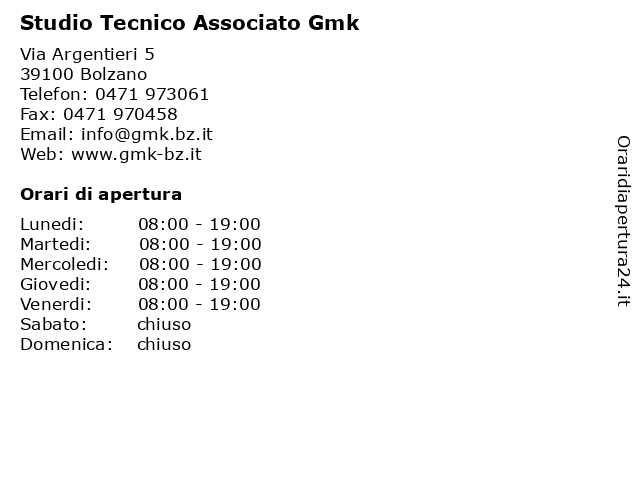 Studio Tecnico Associato Gmk

Via Argentieri 5
39100 Bolzano
Telefon: 0471 973061
Fax: 0471 970458
Email: info@gmk.bz.it
Web: www.gmk-bz.it

Orari di apertura

| | |
|---|---|
| Lunedi: | 08:00 - 19:00 |
| Martedi: | 08:00 - 19:00 |
| Mercoledi: | 08:00 - 19:00 |
| Giovedi: | 08:00 - 19:00 |
| Venerdi: | 08:00 - 19:00 |
| Sabato: | chiuso |
| Domenica: | chiuso |

Oraridiapertura24.it